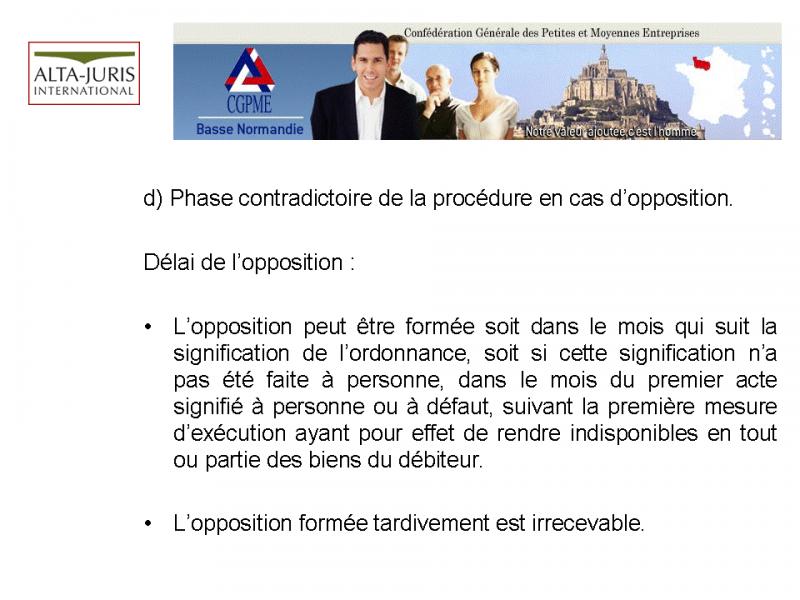 ALTA-JURIS INTERNATIONAL

Confédération Générale des Petites et Moyennes Entreprises

CGPME
Basse Normandie

Notre valeur ajoutée c'est l'homme

d) Phase contradictoire de la procédure en cas d'opposition.

Délai de l'opposition :

• L'opposition peut être formée soit dans le mois qui suit la signification de l'ordonnance, soit si cette signification n'a pas été faite à personne, dans le mois du premier acte signifié à personne ou à défaut, suivant la première mesure d'exécution ayant pour effet de rendre indisponibles en tout ou partie des biens du débiteur.

• L'opposition formée tardivement est irrecevable.